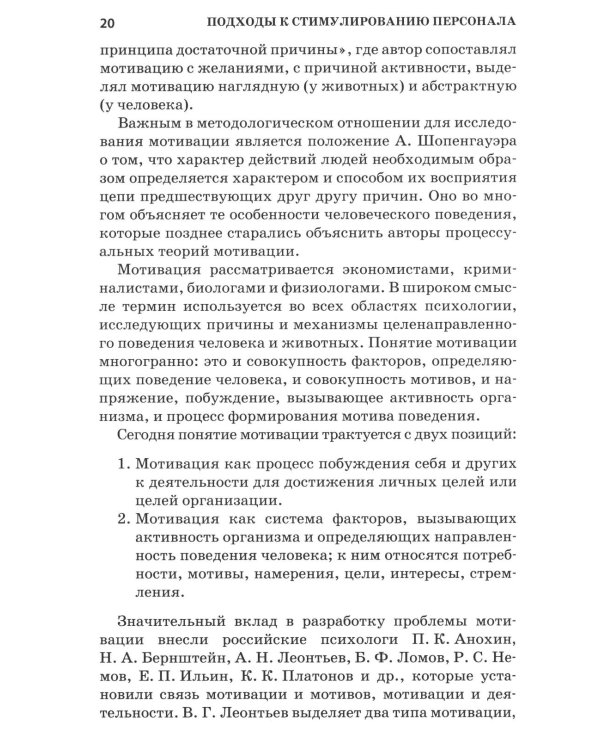 20 ПОДХОДЫ К СТИМУЛИРОВАНИЮ ПЕРСОНАЛА

принципа достаточной причины», где автор сопоставлял мотивацию с желаниями, с причиной активности, выделял мотивацию наглядную (у животных) и абстрактную (у человека).

Важным в методологическом отношении для исследования мотивации является положение А. Шопенгауэра о том, что характер действий людей необходимым образом определяется характером и способом их восприятия цепи предшествующих друг другу причин. Оно во многом объясняет те особенности человеческого поведения, которые позднее старались объяснить авторы процессуальных теорий мотивации.

Мотивация рассматривается экономистами, криминалистами, биологами и физиологами. В широком смысле термин используется во всех областях психологии, исследующих причины и механизмы целенаправленного поведения человека и животных. Понятие мотивации многогранно: это и совокупность факторов, определяющих поведение человека, и совокупность мотивов, и напряжение, побуждение, вызывающее активность организма, и процесс формирования мотива поведения.

Сегодня понятие мотивации трактуется с двух позиций:

1. Мотивация как процесс побуждения себя и других к деятельности для достижения личных целей или целей организации.
2. Мотивация как система факторов, вызывающих активность организма и определяющих направленность поведения человека; к ним относятся потребности, мотивы, намерения, цели, интересы, стремления.

Значительный вклад в разработку проблемы мотивации внесли российские психологи П. К. Анохин, Н. А. Бернштейн, А. Н. Леонтьев, Б. Ф. Ломов, Р. С. Немов, Е. П. Ильин, К. К. Платонов и др., которые установили связь мотивации и мотивов, мотивации и деятельности. В. Г. Леонтьев выделяет два типа мотивации,